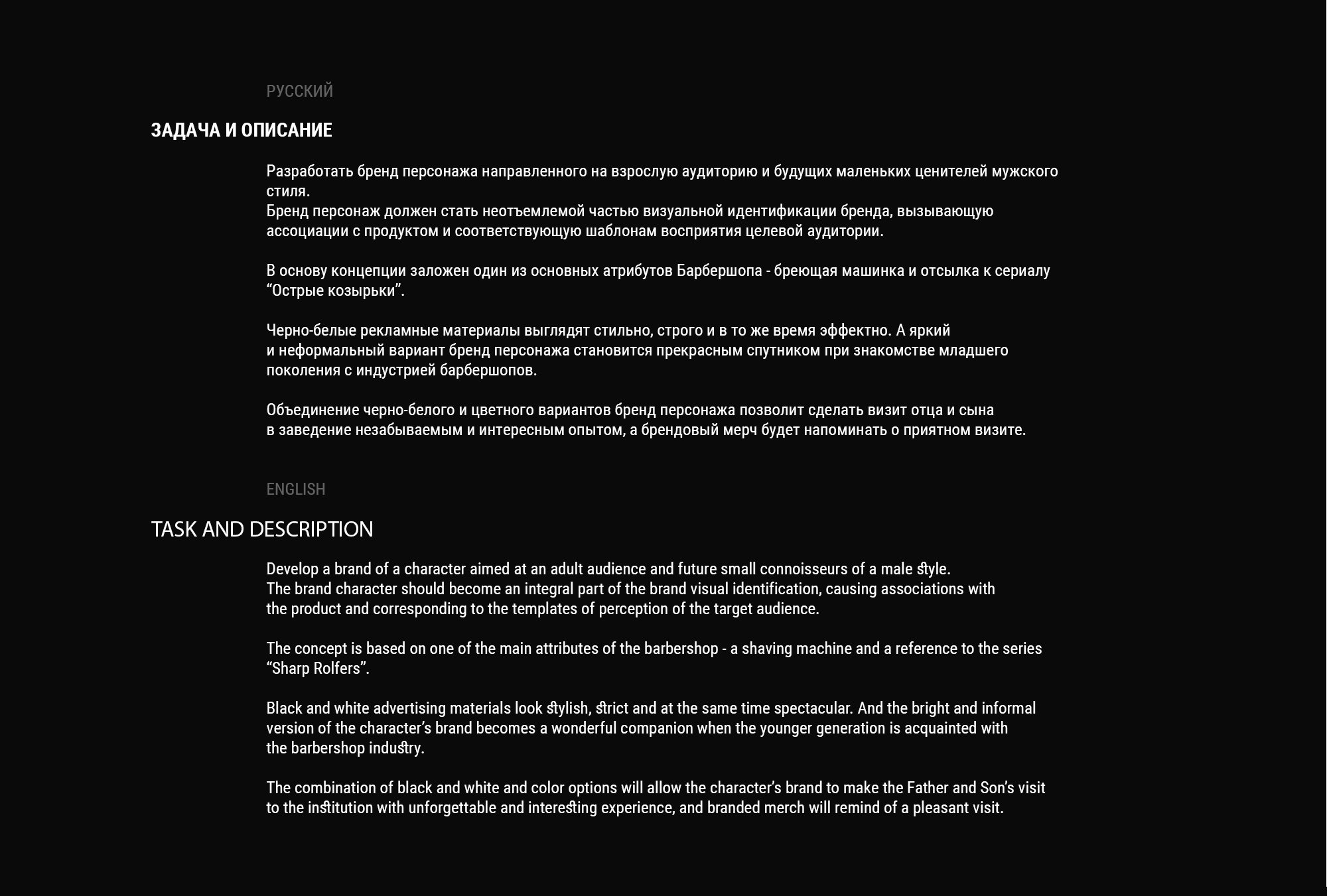 РУССКИЙ

ЗАДАЧА И ОПИСАНИЕ

Разработать бренд персонажа направленного на взрослую аудиторию и будущих маленьких ценителей мужского стиля.
Бренд персонаж должен стать неотъемлемой частью визуальной идентификации бренда, вызывающую ассоциации с продуктом и соответствующую шаблонам восприятия целевой аудитории.

В основу концепции заложен один из основных атрибутов Барбершопа - бреющая машинка и отсылка к сериалу “Острые козырьки”.

Черно-белые рекламные материалы выглядят стильно, строго и в то же время эффектно. А яркий и неформальный вариант бренд персонажа становится прекрасным спутником при знакомстве младшего поколения с индустрией барбершопов.

Объединение черно-белого и цветного вариантов бренд персонажа позволит сделать визит отца и сына в заведение незабываемым и интересным опытом, а брендовый мерч будет напоминать о приятном визите.

ENGLISH

TASK AND DESCRIPTION

Develop a brand of a character aimed at an adult audience and future small connoisseurs of a male style.
The brand character should become an integral part of the brand visual identification, causing associations with the product and corresponding to the templates of perception of the target audience.

The concept is based on one of the main attributes of the barbershop - a shaving machine and a reference to the series “Sharp Rolfers”.

Black and white advertising materials look stylish, strict and at the same time spectacular. And the bright and informal version of the character’s brand becomes a wonderful companion when the younger generation is acquainted with the barbershop industry.

The combination of black and white and color options will allow the character’s brand to make the Father and Son’s visit to the institution with unforgettable and interesting experience, and branded merch will remind of a pleasant visit.